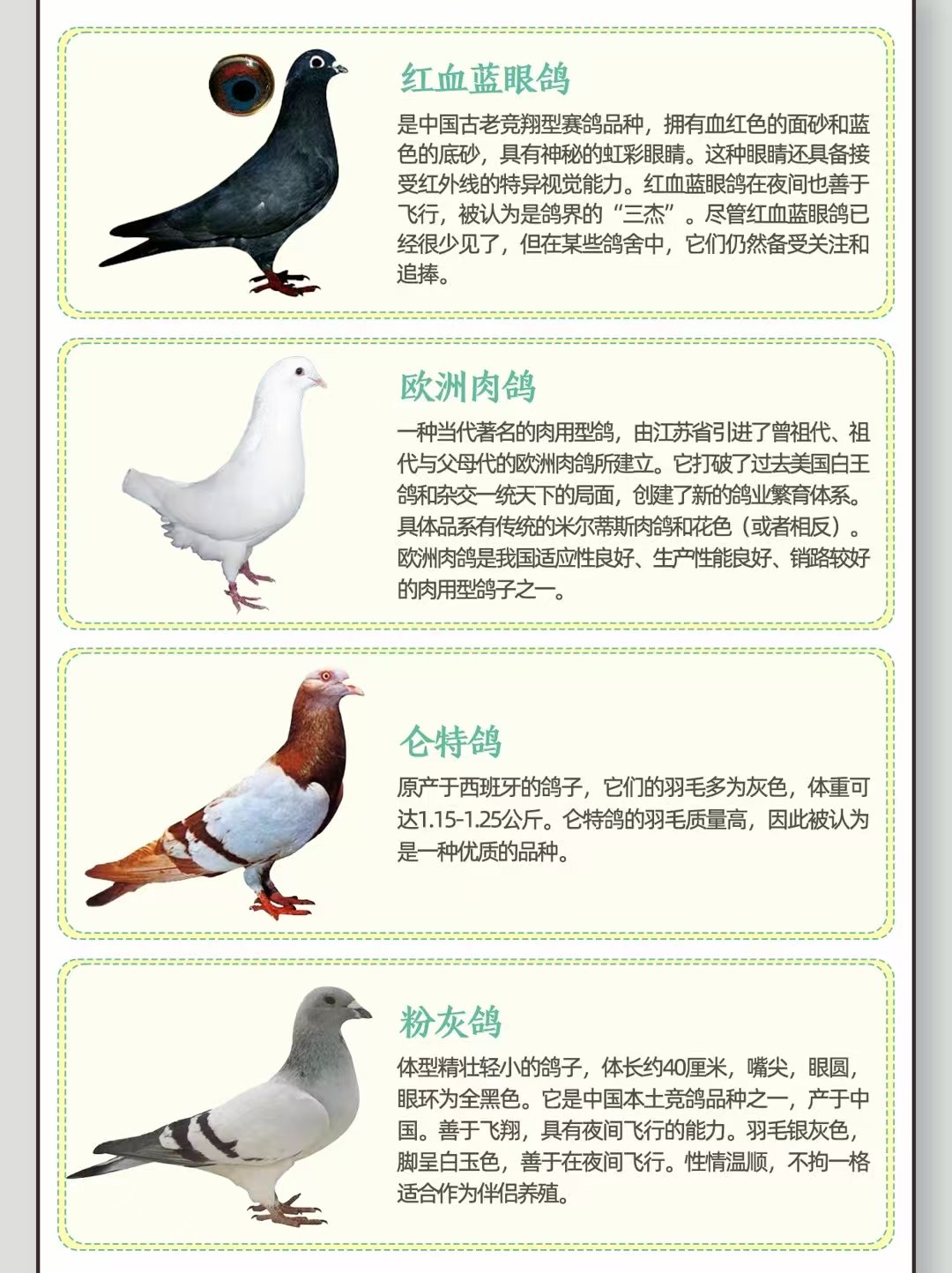 红血蓝眼鸽

是中国古老竞翔型赛鸽品种，拥有血红色的面砂和蓝色的底砂，具有神秘的虹彩眼睛。这种眼睛还具备接受红外线的特异视觉能力。红血蓝眼鸽在夜间也善于飞行，被认为是鸽界的“三杰”。尽管红血蓝眼鸽已经很少见了，但在某些鸽舍中，它们仍然备受关注和追捧。

欧洲肉鸽

一种当代著名的肉用型鸽，由江苏省引进了曾祖代、祖代与父母代的欧洲肉鸽所建立。它打破了过去美国白王鸽和杂交一统天下的局面，创建了新的鸽业繁育体系。具体品系有传统的米尔蒂斯肉鸽和花色（或者相反）。欧洲肉鸽是我国适应性良好、生产性能良好、销路较好的肉用型鸽子之一。

仑特鸽

原产于西班牙的鸽子，它们的羽毛多为灰色，体重可达1.15-1.25公斤。仑特鸽的羽毛质量高，因此被认为是一种优质的品种。

粉灰鸽

体型精壮轻小的鸽子，体长约40厘米，嘴尖，眼圆，眼环为全黑色。它是中国本土竞鸽品种之一，产于中国。善于飞翔，具有夜间飞行的能力。羽毛银灰色，脚呈白玉色，善于在夜间飞行。性情温顺，不拘一格适合作为伴侣养殖。